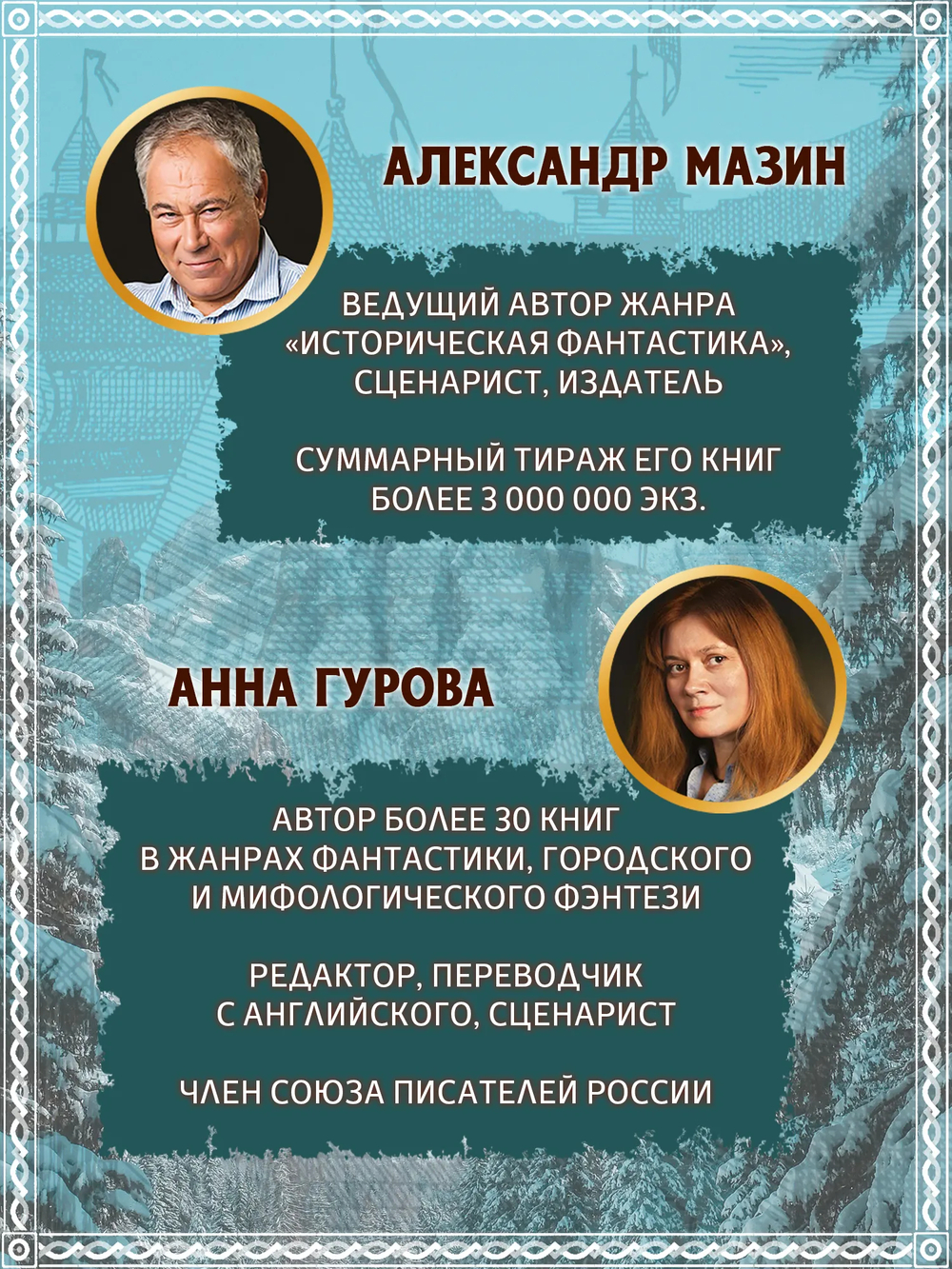 АЛЕКСАНДР МАЗИН

ВЕДУЩИЙ АВТОР ЖАНРА «ИСТОРИЧЕСКАЯ ФАНТАСТИКА», СЦЕНАРИСТ, ИЗДАТЕЛЬ

СУММАРНЫЙ ТИРАЖ ЕГО КНИГ БОЛЕЕ 3 000 000 ЭКЗ.

АННА ГУРОВА

АВТОР БОЛЕЕ 30 КНИГ В ЖАНРАХ ФАНТАСТИКИ, ГОРОДСКОГО И МИФОЛОГИЧЕСКОГО ФЭНТЕЗИ

РЕДАКТОР, ПЕРЕВОДЧИК С АНГЛИЙСКОГО, СЦЕНАРИСТ

ЧЛЕН СОЮЗА ПИСАТЕЛЕЙ РОССИИ